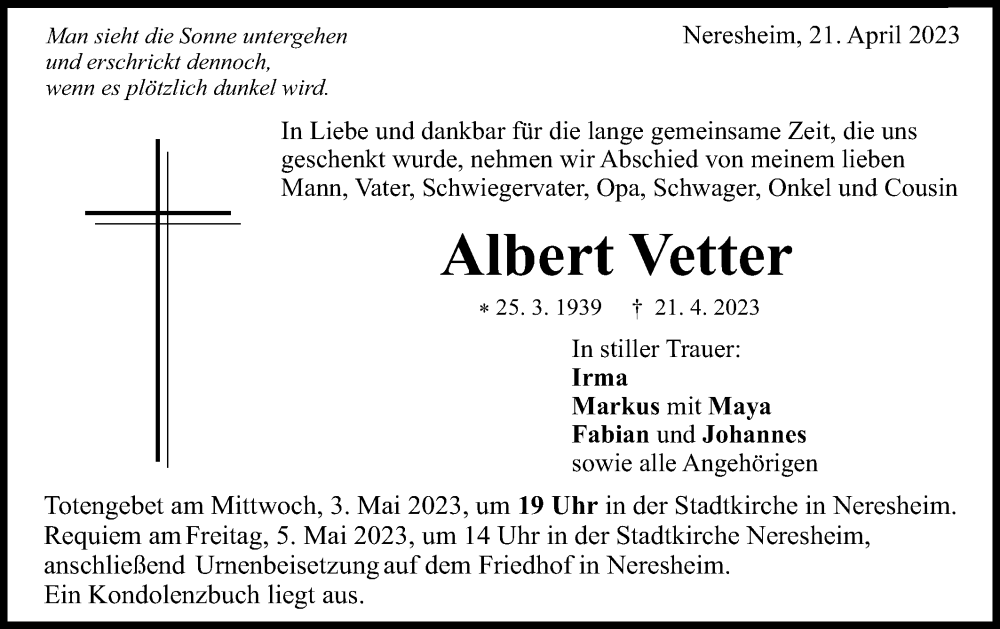 Man sieht die Sonne untergehen
und erschrickt dennoch,
wenn es plötzlich dunkel wird.

Neresheim, 21. April 2023

In Liebe und dankbar für die lange gemeinsame Zeit, die uns geschenkt wurde, nehmen wir Abschied von meinem lieben Mann, Vater, Schwiegervater, Opa, Schwager, Onkel und Cousin

Albert Vetter

* 25. 3. 1939 † 21. 4. 2023

In stiller Trauer:
Irma
Markus mit Maya
Fabian und Johannes
sowie alle Angehörigen

Totengebet am Mittwoch, 3. Mai 2023, um 19 Uhr in der Stadtkirche in Neresheim.
Requiem am Freitag, 5. Mai 2023, um 14 Uhr in der Stadtkirche Neresheim, anschließend Urnenbeisetzung auf dem Friedhof in Neresheim.
Ein Kondolenzbuch liegt aus.